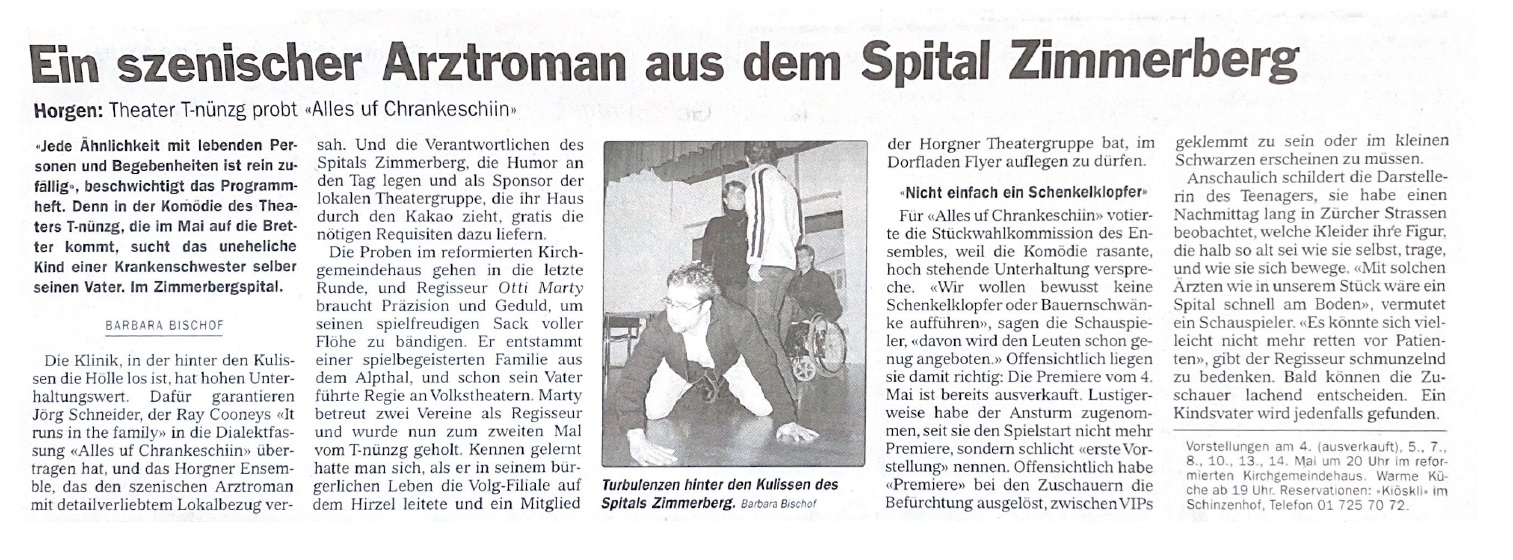 Ein szenischer Arztroman aus dem Spital Zimmerberg

Horgen: Theater T-nünzg probt «Alles uf Chrankeschiin»

«Jede Ähnlichkeit mit lebenden Personen und Begebenheiten ist rein zufällig», beschwichtigt das Programmheft. Denn in der Komödie des Theaters T-nünzg, die im Mai auf die Bretter kommt, sucht das uneheliche Kind einer Krankenschwester selber seinen Vater. Im Zimmerbergspital.

BARBARA BISCHOF

Die Klinik, in der hinter den Kulissen die Hölle los ist, hat hohen Unterhaltungswert. Dafür garantieren Jörg Schneider, der Ray Cooneys «It runs in the family» in die Dialektfassung «Alles uf Chrankeschiin» übertragen hat, und das Horgner Ensemble, das den szenischen Arztroman mit detailverliebtem Lokalbezug versah. Und die Verantwortlichen des Spitals Zimmerberg, die Humor an den Tag legen und als Sponsor der lokalen Theatergruppe, die ihr Haus durch den Kakao zieht, gratis die nötigen Requisiten dazu liefern.

Die Proben im reformierten Kirchgemeindehaus gehen in die letzte Runde, und Regisseur Otti Marty braucht Präzision und Geduld, um seinen spielfreudigen Sack voller Flöhe zu bändigen. Er entstammt einer spielbegeisterten Familie aus dem Alpthal, und schon sein Vater führte Regie an Volkstheatern. Marty betreut zwei Vereine als Regisseur und wurde nun zum zweiten Mal vom T-nünzg geholt. Kennen gelernt hatte man sich, als er in seinem bürgerlichen Leben die Volg-Filiale auf dem Hirzel leitete und ein Mitglied

Turbulenzen hinter den Kulissen des Spitals Zimmerberg. Barbara Bischof

der Horgner Theatergruppe bat, im Dorfladen Flyer auflegen zu dürfen.

«Nicht einfach ein Schenkelklopfer»

Für «Alles uf Chrankeschiin» votierte die Stückwahlkommission des Ensembles, weil die Komödie rasante, hoch stehende Unterhaltung verspreche. «Wir wollen bewusst keine Schenkelklopfer oder Bauernschwänke aufführen», sagen die Schauspieler, «davon wird den Leuten schon genug angeboten.» Offensichtlich liegen sie damit richtig: Die Premiere vom 4. Mai ist bereits ausverkauft. Lustigerweise habe der Ansturm zugenommen, seit sie den Spielstart nicht mehr Premiere, sondern schlicht «erste Vorstellung» nennen. Offensichtlich habe «Premiere» bei den Zuschauern die Befürchtung ausgelöst, zwischen VIPs geklemmt zu sein oder im kleinen Schwarzen erscheinen zu müssen.

Anschaulich schildert die Darstellerin des Teenagers, sie habe einen Nachmittag lang in Zürcher Strassen beobachtet, welche Kleider ihre Figur, die halb so alt sei wie sie selbst, trage, und wie sie sich bewege. «Mit solchen Ärzten wie in unserem Stück wäre ein Spital schnell am Boden», vermutet ein Schauspieler. «Es könnte sich vielleicht nicht mehr retten vor Patienten», gibt der Regisseur schmunzelnd zu bedenken. Bald können die Zuschauer lachend entscheiden. Ein Kindsvater wird jedenfalls gefunden.

Vorstellungen am 4. (ausverkauft), 5., 7., 8., 10., 13., 14. Mai um 20 Uhr im reformierten Kirchgemeindehaus. Warme Küche ab 19 Uhr. Reservationen: «Kiöskli» im Schinzenhof, Telefon 01 725 70 72.